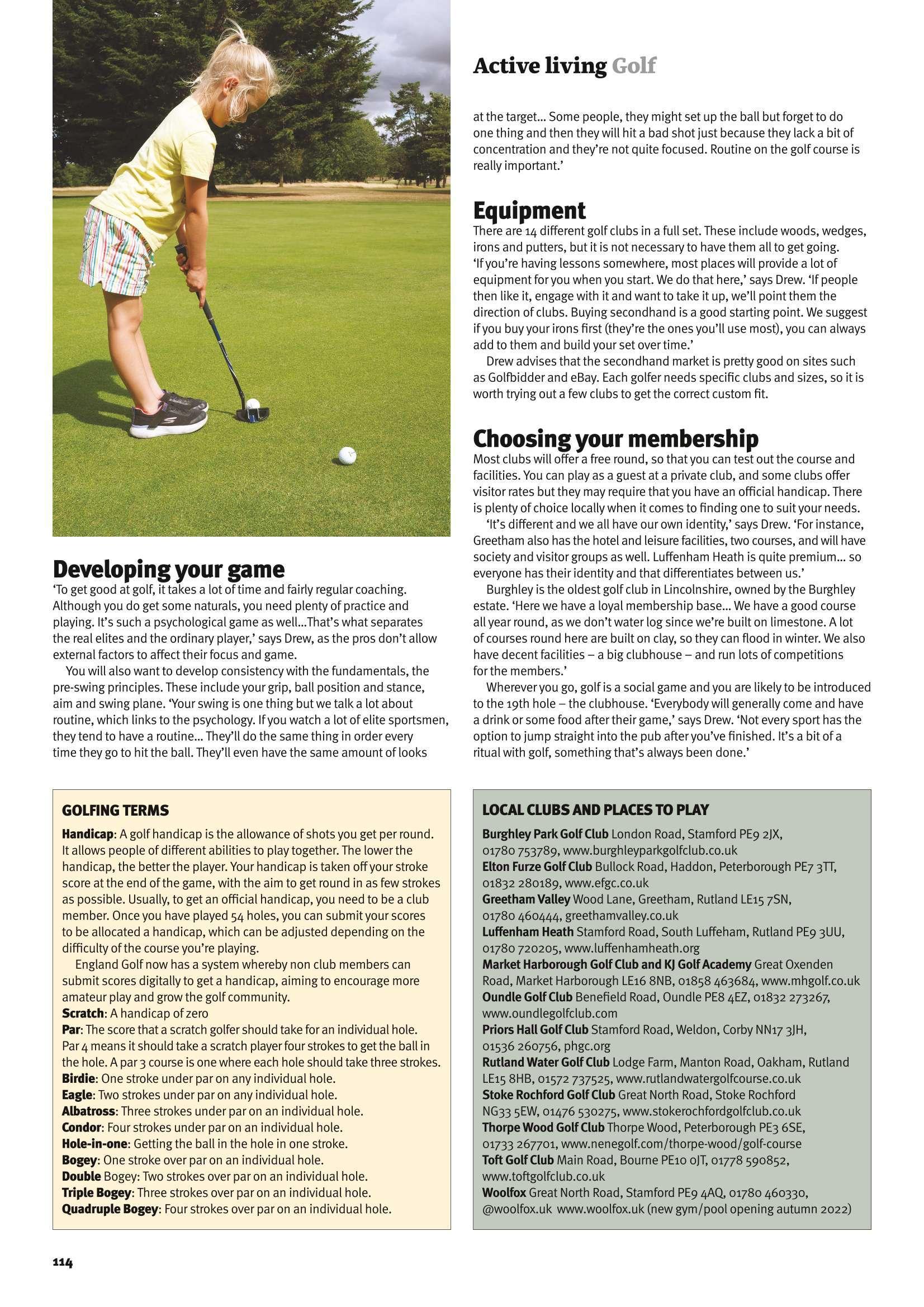 Active living Golf

Developing your game
'To get good at golf, it takes a lot of time and fairly regular coaching. Although you do get some naturals, you need plenty of practice and playing. It's such a psychological game as well...That's what separates the real elites and the ordinary player,' says Drew, as the pros don't allow external factors to affect their focus and game.

You will also want to develop consistency with the fundamentals, the pre-swing principles. These include your grip, ball position and stance, aim and swing plane. 'Your swing is one thing but we talk a lot about routine, which links to the psychology. If you watch a lot of elite sportsmen, they tend to have a routine... They'll do the same thing in order every time they go to hit the ball. They'll even have the same amount of looks at the target... Some people, they might set up the ball but forget to do one thing and then they will hit a bad shot just because they lack a bit of concentration and they're not quite focused. Routine on the golf course is really important.'

Equipment
There are 14 different golf clubs in a full set. These include woods, wedges, irons and putters, but it is not necessary to have them all to get going. 'If you're having lessons somewhere, most places will provide a lot of equipment for you when you start. We do that here,' says Drew. 'If people then like it, engage with it and want to take it up, we'll point them the direction of clubs. Buying secondhand is a good starting point. We suggest if you buy your irons first (they're the ones you'll use most), you can always add to them and build your set over time.'

Drew advises that the secondhand market is pretty good on sites such as Golfbidder and eBay. Each golfer needs specific clubs and sizes, so it is worth trying out a few clubs to get the correct custom fit.

Choosing your membership
Most clubs will offer a free round, so that you can test out the course and facilities. You can play as a guest at a private club, and some clubs offer visitor rates but they may require that you have an official handicap. There is plenty of choice locally when it comes to finding one to suit your needs.

'It's different and we all have our own identity,' says Drew. 'For instance, Greetham also has the hotel and leisure facilities, two courses, and will have society and visitor groups as well. Luffenham Heath is quite premium... so everyone has their identity and that differentiates between us.'

Burghley is the oldest golf club in Lincolnshire, owned by the Burghley estate. 'Here we have a loyal membership base... We have a good course all year round, as we don't water log since we're built on limestone. A lot of courses round here are built on clay, so they can flood in winter. We also have decent facilities – a big clubhouse – and run lots of competitions for the members.'

Wherever you go, golf is a social game and you are likely to be introduced to the 19th hole – the clubhouse. 'Everybody will generally come and have a drink or some food after their game,' says Drew. 'Not every sport has the option to jump straight into the pub after you've finished. It's a bit of a ritual with golf, something that's always been done.'

GOLFING TERMS
Handicap: A golf handicap is the allowance of shots you get per round. It allows people of different abilities to play together. The lower the handicap, the better the player. Your handicap is taken off your stroke score at the end of the game, with the aim to get round in as few strokes as possible. Usually, to get an official handicap, you need to be a club member. Once you have played 54 holes, you can submit your scores to be allocated a handicap, which can be adjusted depending on the difficulty of the course you're playing.

England Golf now has a system whereby non club members can submit scores digitally to get a handicap, aiming to encourage more amateur play and grow the golf community.
Scratch: A handicap of zero
Par: The score that a scratch golfer should take for an individual hole. Par 4 means it should take a scratch player four strokes to get the ball in the hole. A par 3 course is one where each hole should take three strokes.
Birdie: One stroke under par on any individual hole.
Eagle: Two strokes under par on any individual hole.
Albatross: Three strokes under par on an individual hole.
Condor: Four strokes under par on an individual hole.
Hole-in-one: Getting the ball in the hole in one stroke.
Bogey: One stroke over par on an individual hole.
Double Bogey: Two strokes over par on an individual hole.
Triple Bogey: Three strokes over par on an individual hole.
Quadruple Bogey: Four strokes over par on an individual hole.

LOCAL CLUBS AND PLACES TO PLAY
Burghley Park Golf Club London Road, Stamford PE9 2JX, 01780 753789, www.burghleyparkgolfclub.co.uk
Elton Furze Golf Club Bullock Road, Haddon, Peterborough PE7 3TT, 01832 280189, www.efgc.co.uk
Greetham Valley Wood Lane, Greetham, Rutland LE15 7SN, 01780 460444, greethamvalley.co.uk
Luffenham Heath Stamford Road, South Luffeham, Rutland PE9 3UU, 01780 720205, www.luffenhamheath.org
Market Harborough Golf Club and KJ Golf Academy Great Oxenden Road, Market Harborough LE16 8NB, 01858 463684, www.mhgolf.co.uk
Oundle Golf Club Benefield Road, Oundle PE8 4EZ, 01832 273267, www.oundlegolfclub.com
Priors Hall Golf Club Stamford Road, Weldon, Corby NN17 3JH, 01536 260756, phgc.org
Rutland Water Golf Club Lodge Farm, Manton Road, Oakham, Rutland LE15 8HB, 01572 737525, www.rutlandwatergolfcourse.co.uk
Stoke Rochford Golf Club Great North Road, Stoke Rochford NG33 5EW, 01476 530275, www.stokerochfordgolfclub.co.uk
Thorpe Wood Golf Club Thorpe Wood, Peterborough PE3 6SE, 01733 267701, www.nenegolf.com/thorpe-wood/golf-course
Toft Golf Club Main Road, Bourne PE10 0JT, 01778 590852, www.toftgolfclub.co.uk
Woolfox Great North Road, Stamford PE9 4AQ, 01780 460330, @woolfox.uk www.woolfox.uk (new gym/pool opening autumn 2022)

114